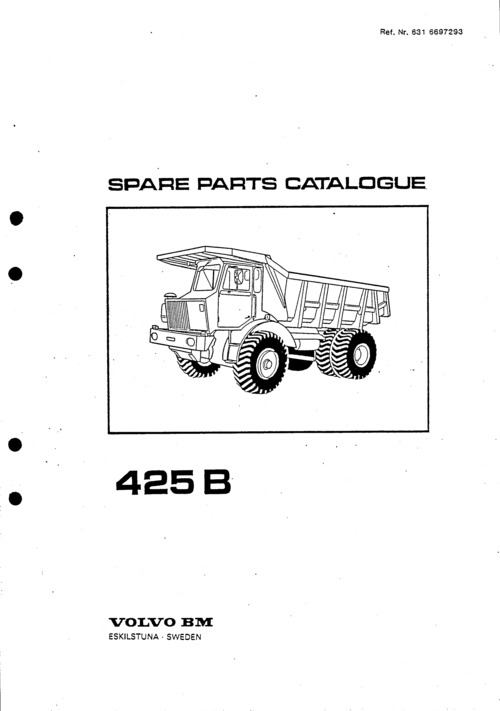 Ref. Nr. 631 6697293

SPARE PARTS CATALOGUE

425 B

VOLVO BM
ESKILSTUNA · SWEDEN